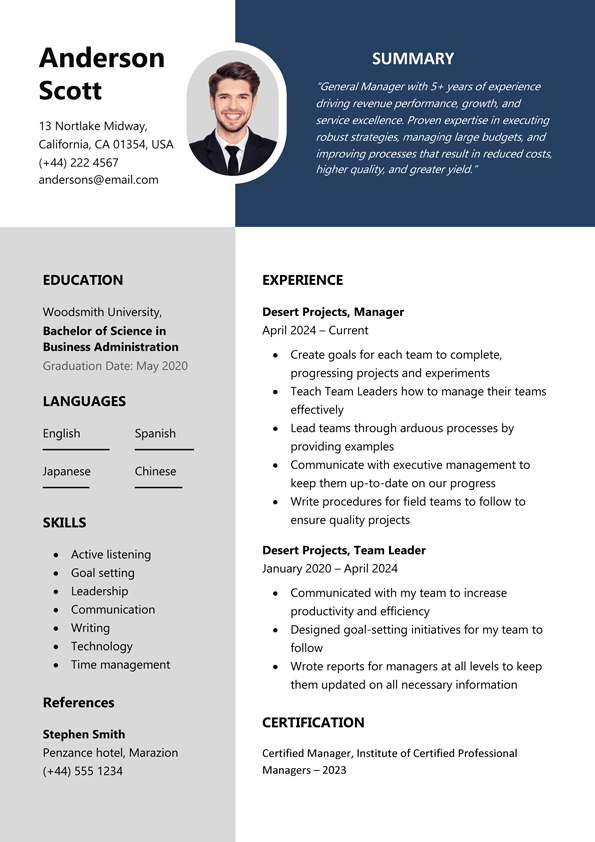 Anderson Scott

13 Nortlake Midway, California, CA 01354, USA
(+44) 222 4567
andersons@email.com

SUMMARY

"General Manager with 5+ years of experience driving revenue performance, growth, and service excellence. Proven expertise in executing robust strategies, managing large budgets, and improving processes that result in reduced costs, higher quality, and greater yield."

EDUCATION

Woodsmith University,
Bachelor of Science in Business Administration
Graduation Date: May 2020

LANGUAGES

English
Spanish
Japanese
Chinese

SKILLS

- Active listening
- Goal setting
- Leadership
- Communication
- Writing
- Technology
- Time management

References

Stephen Smith
Penzance hotel, Marazion
(+44) 555 1234

EXPERIENCE

Desert Projects, Manager
April 2024 – Current

- Create goals for each team to complete, progressing projects and experiments
- Teach Team Leaders how to manage their teams effectively
- Lead teams through arduous processes by providing examples
- Communicate with executive management to keep them up-to-date on our progress
- Write procedures for field teams to follow to ensure quality projects

Desert Projects, Team Leader
January 2020 – April 2024

- Communicated with my team to increase productivity and efficiency
- Designed goal-setting initiatives for my team to follow
- Wrote reports for managers at all levels to keep them updated on all necessary information

CERTIFICATION

Certified Manager, Institute of Certified Professional Managers – 2023